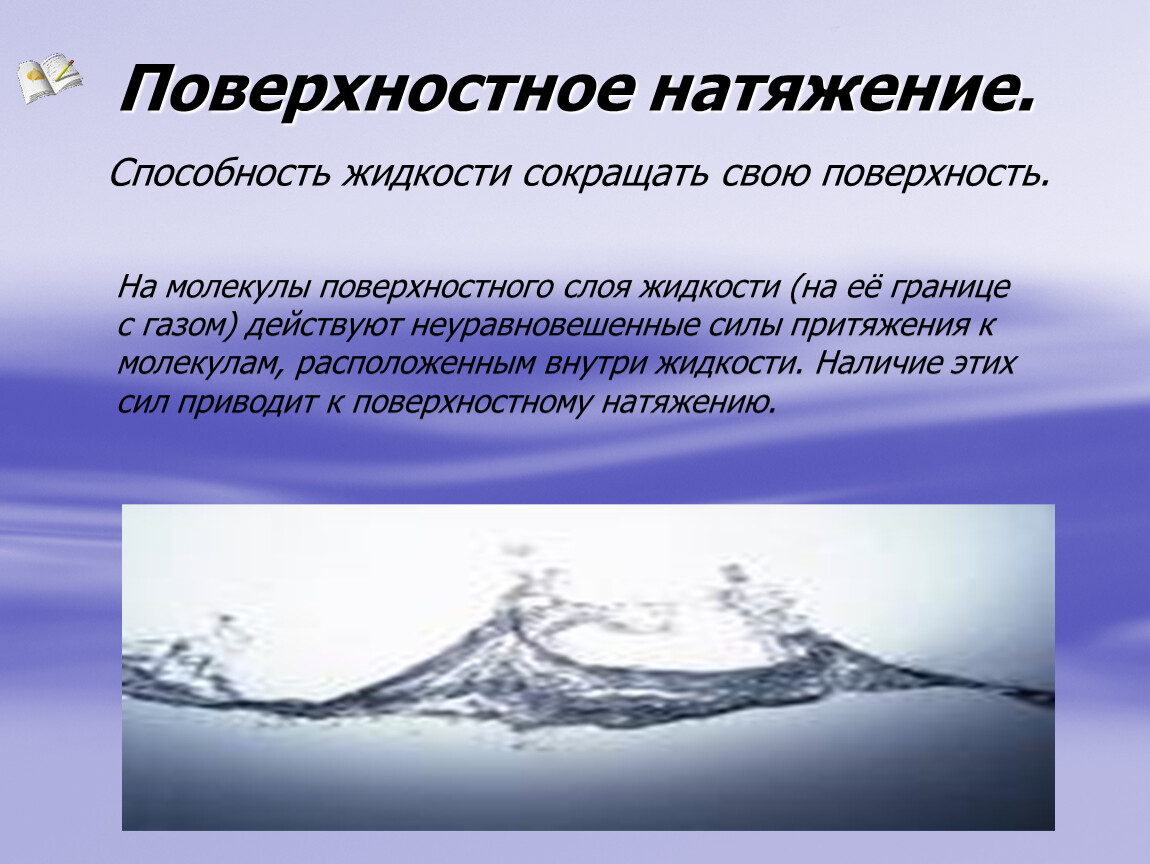 Поверхностное натяжение.

Способность жидкости сокращать свою поверхность.

На молекулы поверхностного слоя жидкости (на её границе с газом) действуют неуравновешенные силы притяжения к молекулам, расположенным внутри жидкости. Наличие этих сил приводит к поверхностному натяжению.